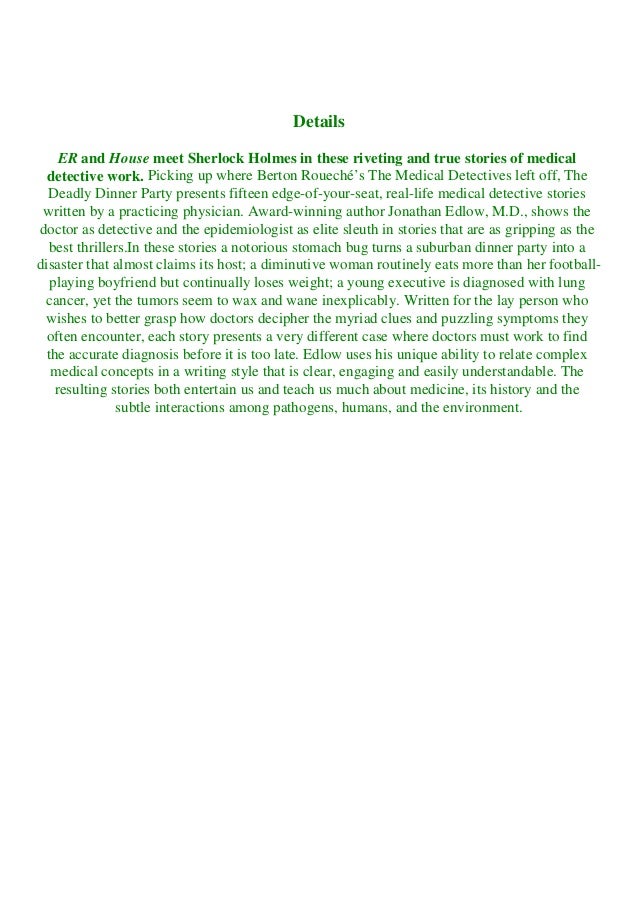 Details

ER and House meet Sherlock Holmes in these riveting and true stories of medical detective work. Picking up where Berton Roueché's The Medical Detectives left off, The Deadly Dinner Party presents fifteen edge-of-your-seat, real-life medical detective stories written by a practicing physician. Award-winning author Jonathan Edlow, M.D., shows the doctor as detective and the epidemiologist as elite sleuth in stories that are as gripping as the best thrillers.In these stories a notorious stomach bug turns a suburban dinner party into a disaster that almost claims its host; a diminutive woman routinely eats more than her football-playing boyfriend but continually loses weight; a young executive is diagnosed with lung cancer, yet the tumors seem to wax and wane inexplicably. Written for the lay person who wishes to better grasp how doctors decipher the myriad clues and puzzling symptoms they often encounter, each story presents a very different case where doctors must work to find the accurate diagnosis before it is too late. Edlow uses his unique ability to relate complex medical concepts in a writing style that is clear, engaging and easily understandable. The resulting stories both entertain us and teach us much about medicine, its history and the subtle interactions among pathogens, humans, and the environment.